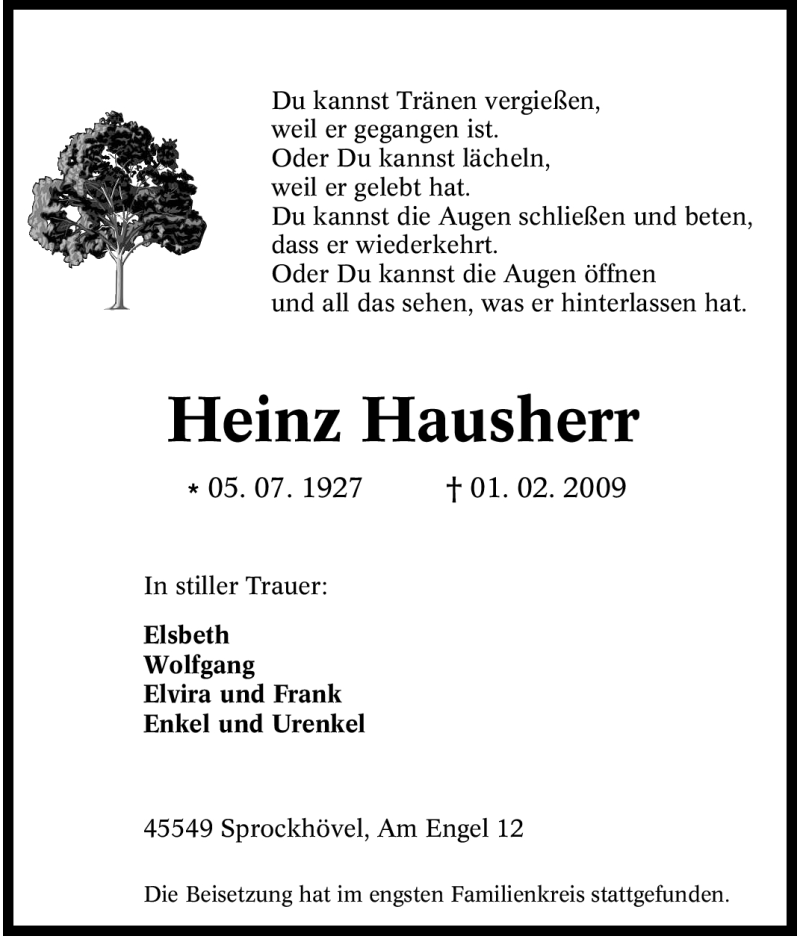 Du kannst Tränen vergießen,
weil er gegangen ist.
Oder Du kannst lächeln,
weil er gelebt hat.
Du kannst die Augen schließen und beten,
dass er wiederkehrt.
Oder Du kannst die Augen öffnen
und all das sehen, was er hinterlassen hat.

Heinz Hausherr

* 05. 07. 1927 † 01. 02. 2009

In stiller Trauer:

Elsbeth
Wolfgang
Elvira und Frank
Enkel und Urenkel

45549 Sprockhövel, Am Engel 12

Die Beisetzung hat im engsten Familienkreis stattgefunden.